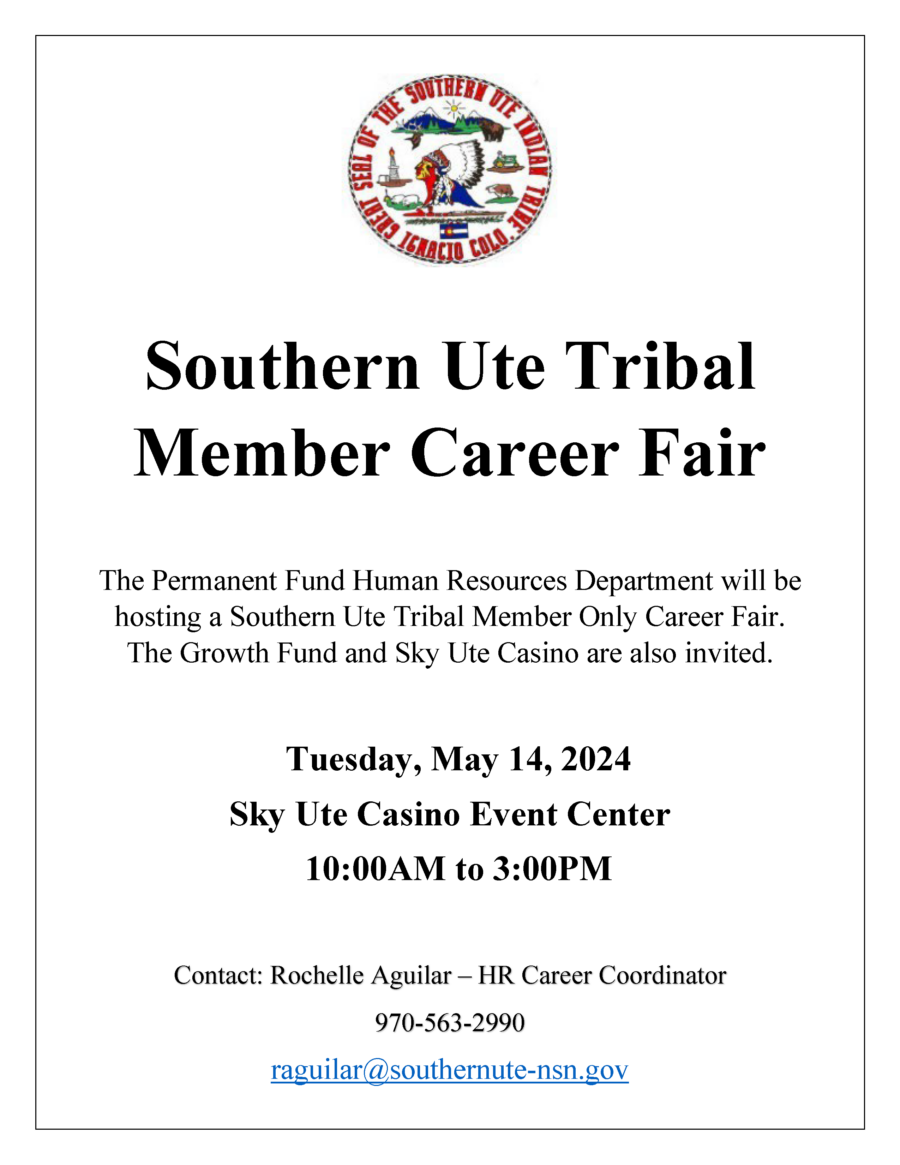 GREAT SEAL OF THE SOUTHERN UTE INDIAN TRIBE IGNACIO COLO.

Southern Ute Tribal Member Career Fair

The Permanent Fund Human Resources Department will be hosting a Southern Ute Tribal Member Only Career Fair. The Growth Fund and Sky Ute Casino are also invited.

Tuesday, May 14, 2024

Sky Ute Casino Event Center

10:00AM to 3:00PM

Contact: Rochelle Aguilar – HR Career Coordinator

970-563-2990

raguilar@southernute-nsn.gov